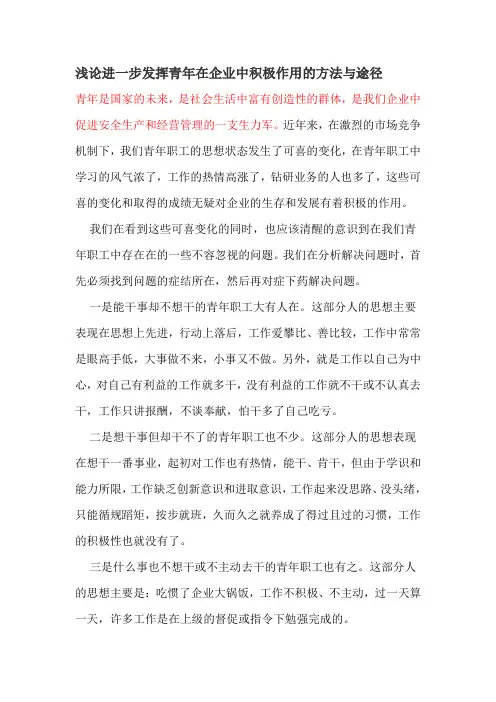 浅论进一步发挥青年在企业中积极作用的方法与途径

青年是国家的未来，是社会生活中富有创造性的群体，是我们企业中促进安全生产和经营管理的一支生力军。近年来，在激烈的市场竞争机制下，我们青年职工的思想状态发生了可喜的变化，在青年职工中学习的风气浓了，工作的热情高涨了，钻研业务的人也多了，这些可喜的变化和取得的成绩无疑对企业的生存和发展有着积极的作用。

我们在看到这些可喜变化的同时，也应该清醒的意识到在我们青年职工中存在在的一些不容忽视的问题。我们在分析解决问题时，首先必须找到问题的症结所在，然后再对症下药解决问题。

一是能干事却不想干的青年职工大有人在。这部分人的思想主要表现在思想上先进，行动上落后，工作爱攀比、善比较，工作中常常是眼高手低，大事做不来，小事又不做。另外，就是工作以自己为中心，对自己有利益的工作就多干，没有利益的工作就不干或不认真去干，工作只讲报酬，不谈奉献，怕干多了自己吃亏。

二是想干事但却干不了的青年职工也不少。这部分人的思想表现在想干一番事业，起初对工作也有热情，能干、肯干，但由于学识和能力所限，工作缺乏创新意识和进取意识，工作起来没思路、没头绪，只能循规蹈矩，按步就班，久而久之就养成了得过且过的习惯，工作的积极性也就没有了。

三是什么事也不想干或不主动去干的青年职工也有之。这部分人的思想主要是：吃惯了企业大锅饭，工作不积极、不主动，过一天算一天，许多工作是在上级的督促或指令下勉强完成的。